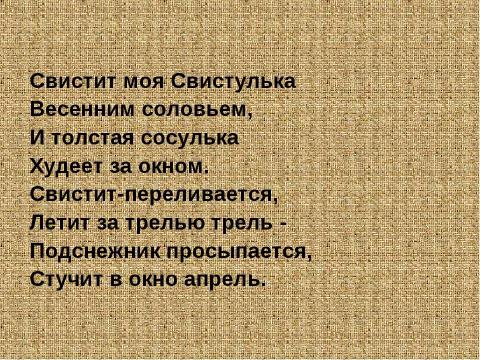 Свистит моя Свистулька
Весенним соловьем,
И толстая сосулька
Худеет за окном.
Свистит-переливается,
Летит за трелью трель -
Подснежник просыпается,
Стучит в окно апрель.